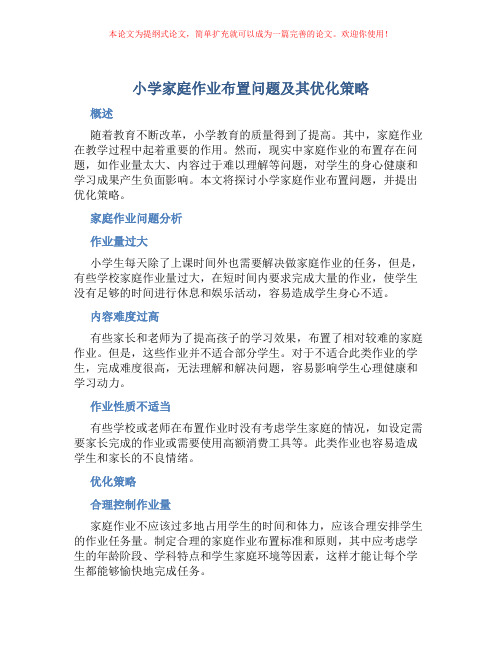 本论文为提纲式论文，简单扩充就可以成为一篇完善的论文。欢迎你使用！

小学家庭作业布置问题及其优化策略

概述

随着教育不断改革，小学教育的质量得到了提高。其中，家庭作业在教学过程中起着重要的作用。然而，现实中家庭作业的布置存在问题，如作业量太大、内容过于难以理解等问题，对学生的身心健康和学习成果产生负面影响。本文将探讨小学家庭作业布置问题，并提出优化策略。

家庭作业问题分析

作业量过大

小学生每天除了上课时间外也需要解决做家庭作业的任务，但是，有些学校家庭作业量过大，在短时间内要求完成大量的作业，使学生没有足够的时间进行休息和娱乐活动，容易造成学生身心不适。

内容难度过高

有些家长和老师为了提高孩子的学习效果，布置了相对较难的家庭作业。但是，这些作业并不适合部分学生。对于不适合此类作业的学生，完成难度很高，无法理解和解决问题，容易影响学生心理健康和学习动力。

作业性质不适当

有些学校或老师在布置作业时没有考虑学生家庭的情况，如设定需要家长完成的作业或需要使用高额消费工具等。此类作业也容易造成学生和家长的不良情绪。

优化策略

合理控制作业量

家庭作业不应该过多地占用学生的时间和体力，应该合理安排学生的作业任务量。制定合理的家庭作业布置标准和原则，其中应考虑学生的年龄阶段、学科特点和学生家庭环境等因素，这样才能让每个学生都能够愉快地完成任务。